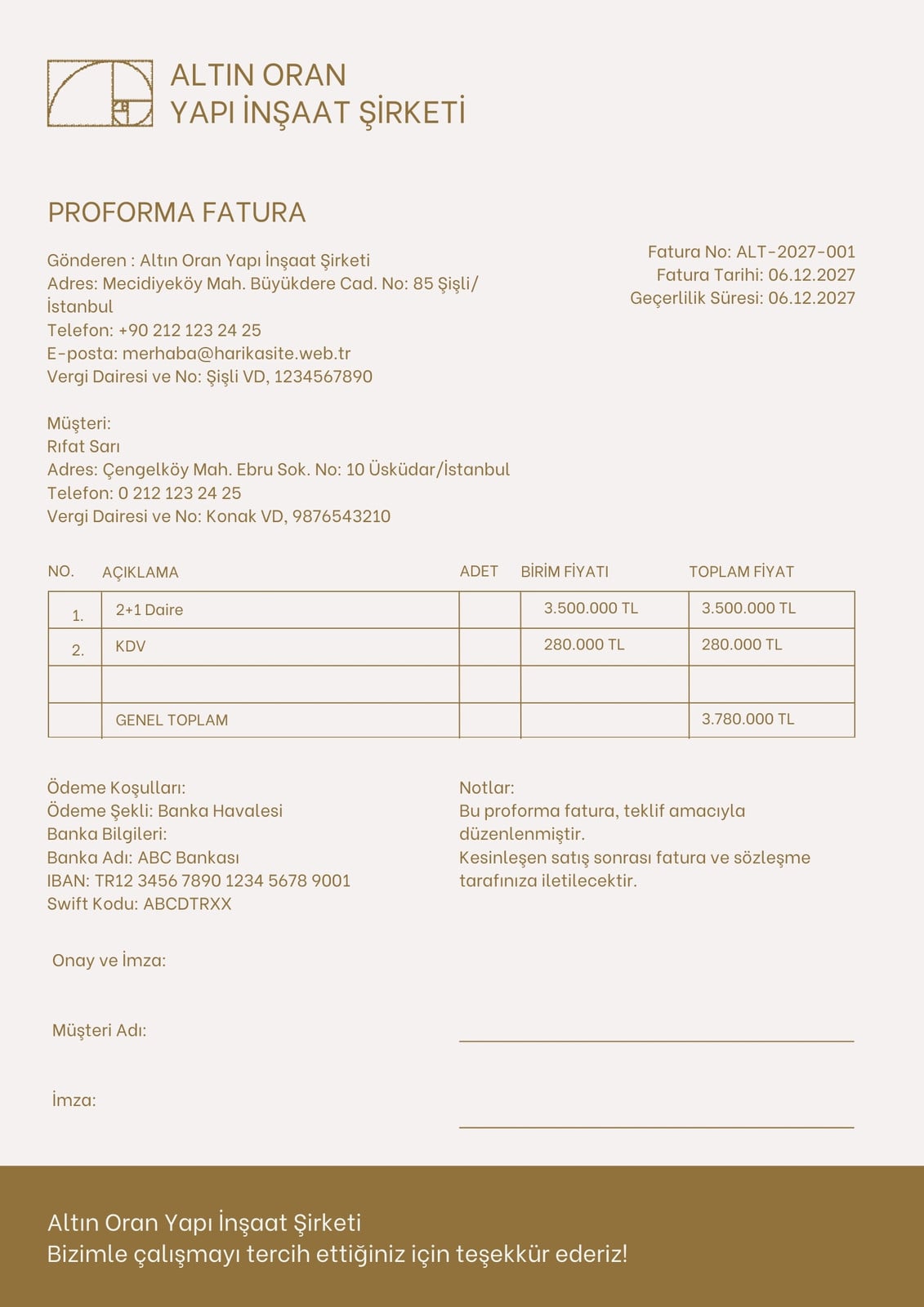 ALTIN ORAN
YAPI İNŞAAT ŞİRKETİ

PROFORMA FATURA

Gönderen : Altın Oran Yapı İnşaat Şirketi
Adres: Mecidiyeköy Mah. Büyükdere Cad. No: 85 Şişli/İstanbul
Telefon: +90 212 123 24 25
E-posta: merhaba@harikasite.web.tr
Vergi Dairesi ve No: Şişli VD, 1234567890

Fatura No: ALT-2027-001
Fatura Tarihi: 06.12.2027
Geçerlilik Süresi: 06.12.2027

Müşteri:
Rıfat Sarı
Adres: Çengelköy Mah. Ebru Sok. No: 10 Üsküdar/İstanbul
Telefon: 0 212 123 24 25
Vergi Dairesi ve No: Konak VD, 9876543210

| NO. | AÇIKLAMA | ADET | BİRİM FİYATI | TOPLAM FİYAT |
|---|---|---|---|---|
| 1. | 2+1 Daire | | 3.500.000 TL | 3.500.000 TL |
| 2. | KDV | | 280.000 TL | 280.000 TL |
| | | | | |
| | GENEL TOPLAM | | | 3.780.000 TL |

Ödeme Koşulları:
Ödeme Şekli: Banka Havalesi
Banka Bilgileri:
Banka Adı: ABC Bankası
IBAN: TR12 3456 7890 1234 5678 9001
Swift Kodu: ABCDTRXX

Notlar:
Bu proforma fatura, teklif amacıyla düzenlenmiştir.
Kesinleşen satış sonrası fatura ve sözleşme tarafınıza iletilecektir.

Onay ve İmza:

Müşteri Adı:

İmza:

Altın Oran Yapı İnşaat Şirketi
Bizimle çalışmayı tercih ettiğiniz için teşekkür ederiz!